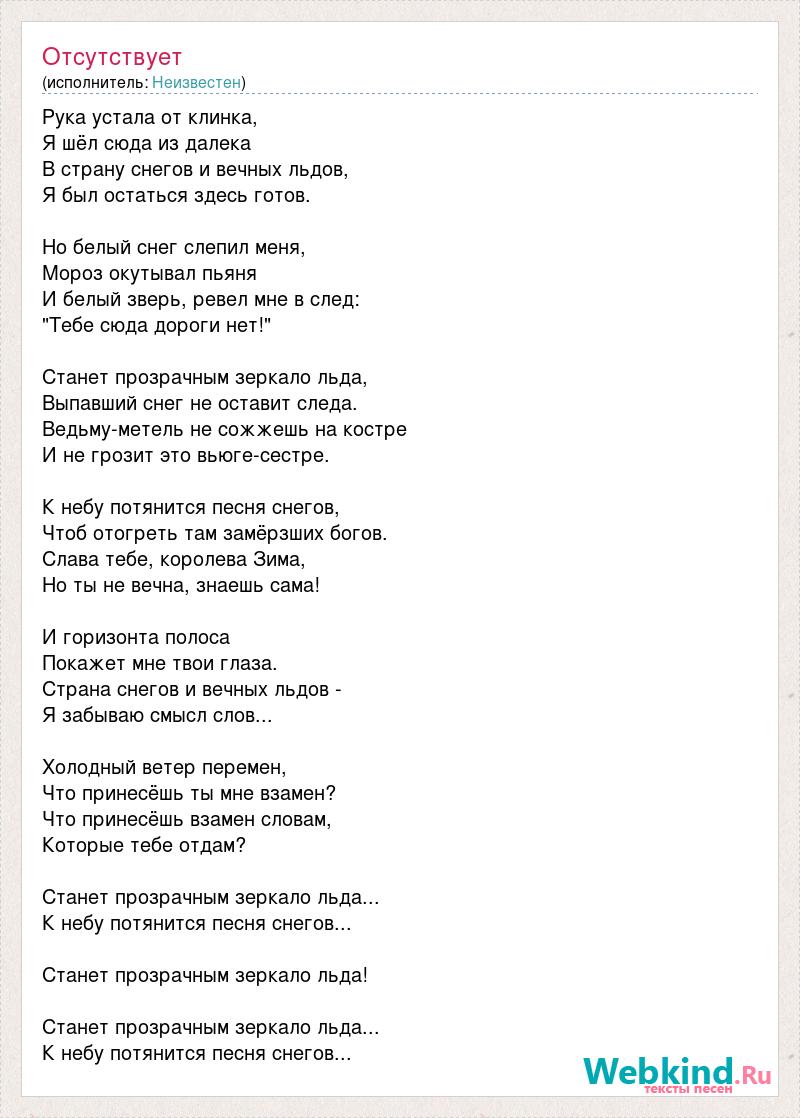 Отсутствует
(исполнитель: Неизвестен)

Рука устала от клинка,
Я шёл сюда из далека
В страну снегов и вечных льдов,
Я был остаться здесь готов.

Но белый снег слепил меня,
Мороз окутывал пьяня
И белый зверь, ревел мне в след:
"Тебе сюда дороги нет!"

Станет прозрачным зеркало льда,
Выпавший снег не оставит следа.
Ведьму-метель не сожжешь на костре
И не грозит это вьюге-сестре.

К небу потянится песня снегов,
Чтоб отогреть там замёрзших богов.
Слава тебе, королева Зима,
Но ты не вечна, знаешь сама!

И горизонта полоса
Покажет мне твои глаза.
Страна снегов и вечных льдов -
Я забываю смысл слов...

Холодный ветер перемен,
Что принесёшь ты мне взамен?
Что принесёшь взамен словам,
Которые тебе отдам?

Станет прозрачным зеркало льда...
К небу потянится песня снегов...

Станет прозрачным зеркало льда!

Станет прозрачным зеркало льда...
К небу потянится песня снегов...

Webkind.Ru
тексты песен